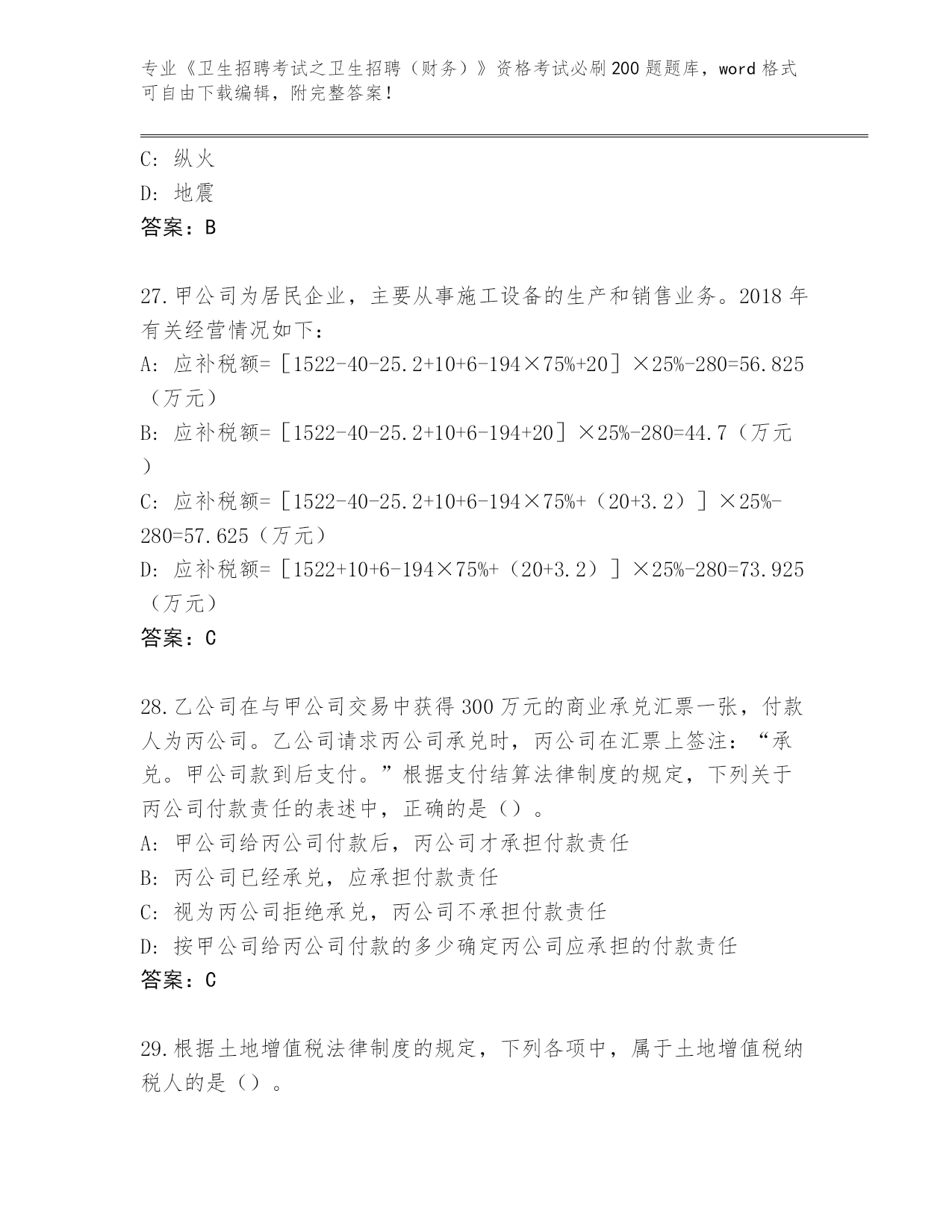 专业《卫生招聘考试之卫生招聘（财务）》资格考试必刷200题题库，word格式可自由下载编辑，附完整答案！

C: 纵火
D: 地震
答案：B

27.甲公司为居民企业，主要从事施工设备的生产和销售业务。2018年有关经营情况如下：
A: 应补税额=［1522-40-25.2+10+6-194×75%+20］×25%-280=56.825（万元）
B: 应补税额=［1522-40-25.2+10+6-194+20］×25%-280=44.7（万元）
C: 应补税额=［1522-40-25.2+10+6-194×75%+（20+3.2）］×25%-280=57.625（万元）
D: 应补税额=［1522+10+6-194×75%+（20+3.2）］×25%-280=73.925（万元）
答案：C

28.乙公司在与甲公司交易中获得300万元的商业承兑汇票一张，付款人为丙公司。乙公司请求丙公司承兑时，丙公司在汇票上签注：“承兑。甲公司款到后支付。”根据支付结算法律制度的规定，下列关于丙公司付款责任的表述中，正确的是（）。
A: 甲公司给丙公司付款后，丙公司才承担付款责任
B: 丙公司已经承兑，应承担付款责任
C: 视为丙公司拒绝承兑，丙公司不承担付款责任
D: 按甲公司给丙公司付款的多少确定丙公司应承担的付款责任
答案：C

29.根据土地增值税法律制度的规定，下列各项中，属于土地增值税纳税人的是（）。